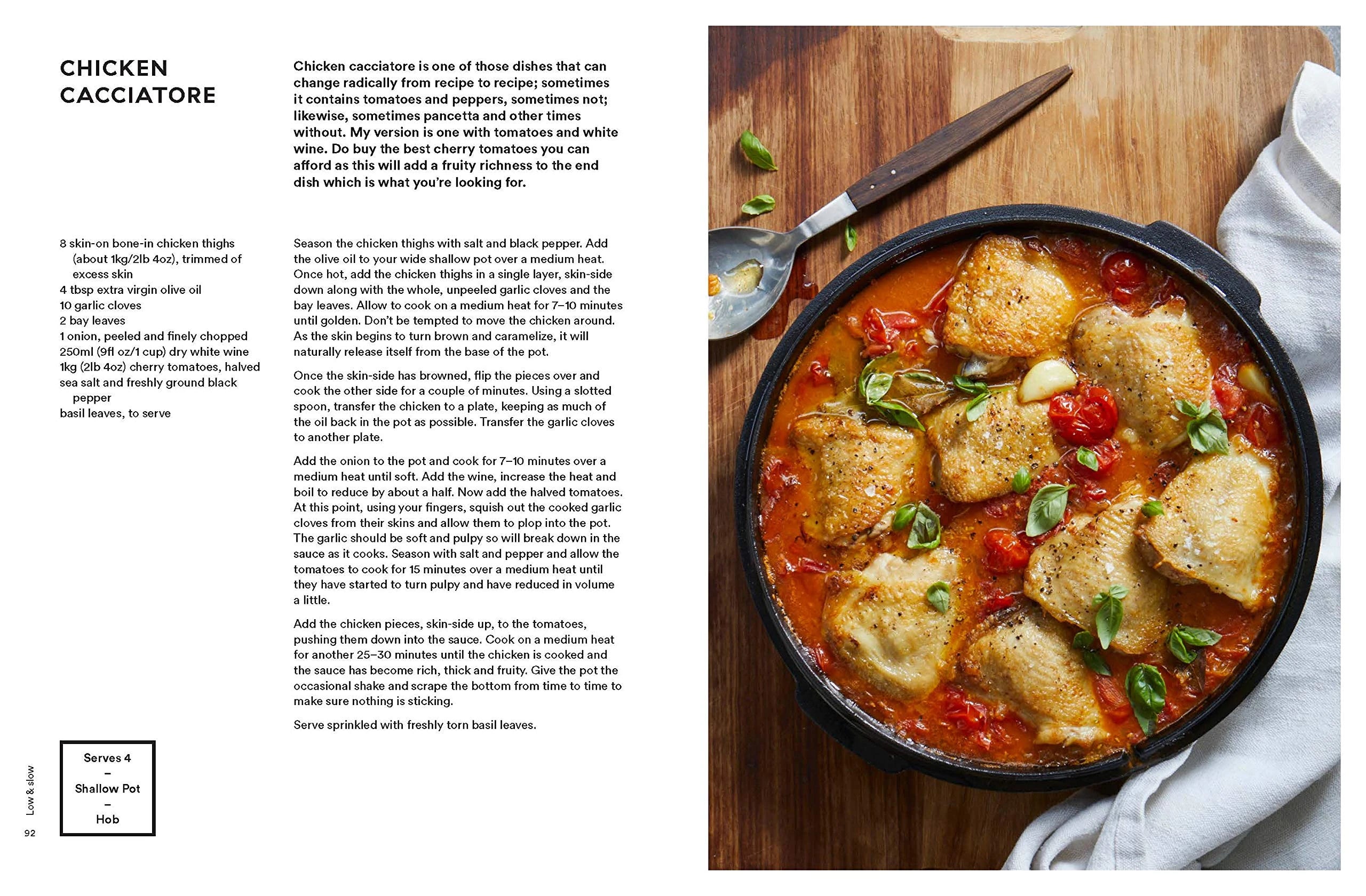 CHICKEN CACCIATORE

Chicken cacciatore is one of those dishes that can change radically from recipe to recipe; sometimes it contains tomatoes and peppers, sometimes not; likewise, sometimes pancetta and other times without. My version is one with tomatoes and white wine. Do buy the best cherry tomatoes you can afford as this will add a fruity richness to the end dish which is what you're looking for.

8 skin-on bone-in chicken thighs (about 1kg/2lb 4oz), trimmed of excess skin
4 tbsp extra virgin olive oil
10 garlic cloves
2 bay leaves
1 onion, peeled and finely chopped
250ml (9fl oz/1 cup) dry white wine
1kg (2lb 4oz) cherry tomatoes, halved
sea salt and freshly ground black pepper
basil leaves, to serve

Season the chicken thighs with salt and black pepper. Add the olive oil to your wide shallow pot over a medium heat. Once hot, add the chicken thighs in a single layer, skin-side down along with the whole, unpeeled garlic cloves and the bay leaves. Allow to cook on a medium heat for 7–10 minutes until golden. Don't be tempted to move the chicken around. As the skin begins to turn brown and caramelize, it will naturally release itself from the base of the pot.

Once the skin-side has browned, flip the pieces over and cook the other side for a couple of minutes. Using a slotted spoon, transfer the chicken to a plate, keeping as much of the oil back in the pot as possible. Transfer the garlic cloves to another plate.

Add the onion to the pot and cook for 7–10 minutes over a medium heat until soft. Add the wine, increase the heat and boil to reduce by about a half. Now add the halved tomatoes. At this point, using your fingers, squish out the cooked garlic cloves from their skins and allow them to plop into the pot. The garlic should be soft and pulpy so will break down in the sauce as it cooks. Season with salt and pepper and allow the tomatoes to cook for 15 minutes over a medium heat until they have started to turn pulpy and have reduced in volume a little.

Add the chicken pieces, skin-side up, to the tomatoes, pushing them down into the sauce. Cook on a medium heat for another 25–30 minutes until the chicken is cooked and the sauce has become rich, thick and fruity. Give the pot the occasional shake and scrape the bottom from time to time to make sure nothing is sticking.

Serve sprinkled with freshly torn basil leaves.

Serves 4
–
Shallow Pot
–
Hob

Low & slow
92